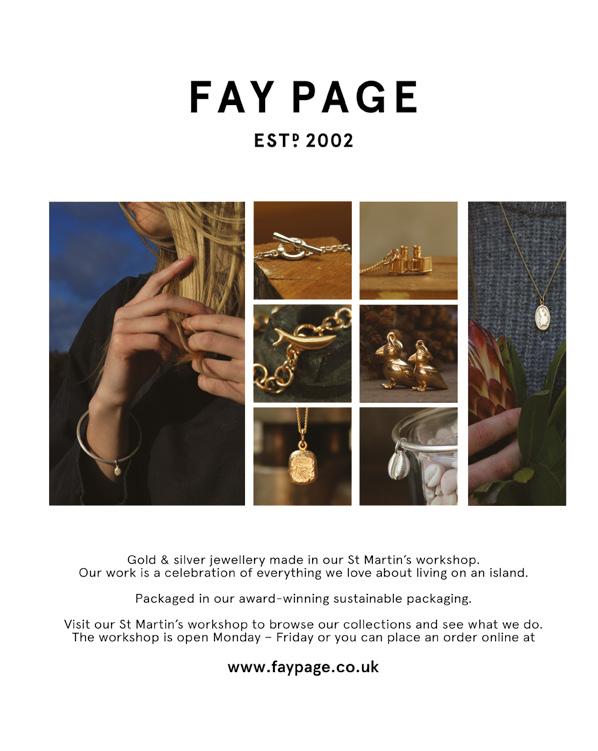 FAY PAGE

ESTD 2002

Gold & silver jewellery made in our St Martin's workshop. Our work is a celebration of everything we love about living on an island.

Packaged in our award-winning sustainable packaging.

Visit our St Martin's workshop to browse our collections and see what we do. The workshop is open Monday – Friday or you can place an order online at

www.faypage.co.uk